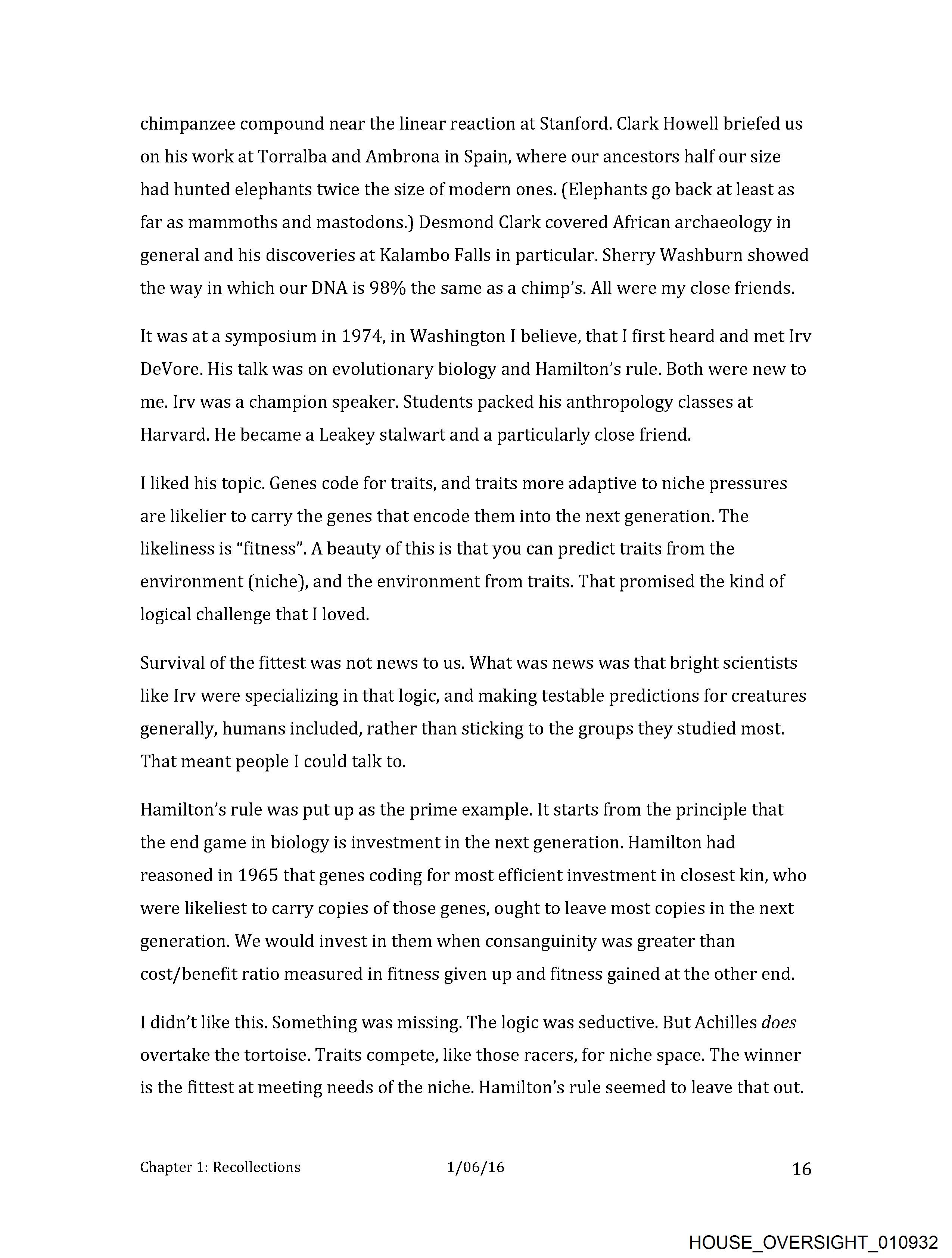 chimpanzee compound near the linear reaction at Stanford. Clark Howell briefed us on his work at Torralba and Ambrona in Spain, where our ancestors half our size had hunted elephants twice the size of modern ones. (Elephants go back at least as far as mammoths and mastodons.) Desmond Clark covered African archaeology in general and his discoveries at Kalambo Falls in particular. Sherry Washburn showed the way in which our DNA is 98% the same as a chimp's. All were my close friends.

It was at a symposium in 1974, in Washington I believe, that I first heard and met Irv DeVore. His talk was on evolutionary biology and Hamilton's rule. Both were new to me. Irv was a champion speaker. Students packed his anthropology classes at Harvard. He became a Leakey stalwart and a particularly close friend.

I liked his topic. Genes code for traits, and traits more adaptive to niche pressures are likelier to carry the genes that encode them into the next generation. The likeliness is "fitness". A beauty of this is that you can predict traits from the environment (niche), and the environment from traits. That promised the kind of logical challenge that I loved.

Survival of the fittest was not news to us. What was news was that bright scientists like Irv were specializing in that logic, and making testable predictions for creatures generally, humans included, rather than sticking to the groups they studied most. That meant people I could talk to.

Hamilton's rule was put up as the prime example. It starts from the principle that the end game in biology is investment in the next generation. Hamilton had reasoned in 1965 that genes coding for most efficient investment in closest kin, who were likeliest to carry copies of those genes, ought to leave most copies in the next generation. We would invest in them when consanguinity was greater than cost/benefit ratio measured in fitness given up and fitness gained at the other end.

I didn't like this. Something was missing. The logic was seductive. But Achilles does overtake the tortoise. Traits compete, like those racers, for niche space. The winner is the fittest at meeting needs of the niche. Hamilton's rule seemed to leave that out.

Chapter 1: Recollections 1/06/16 16

HOUSE_OVERSIGHT_010932